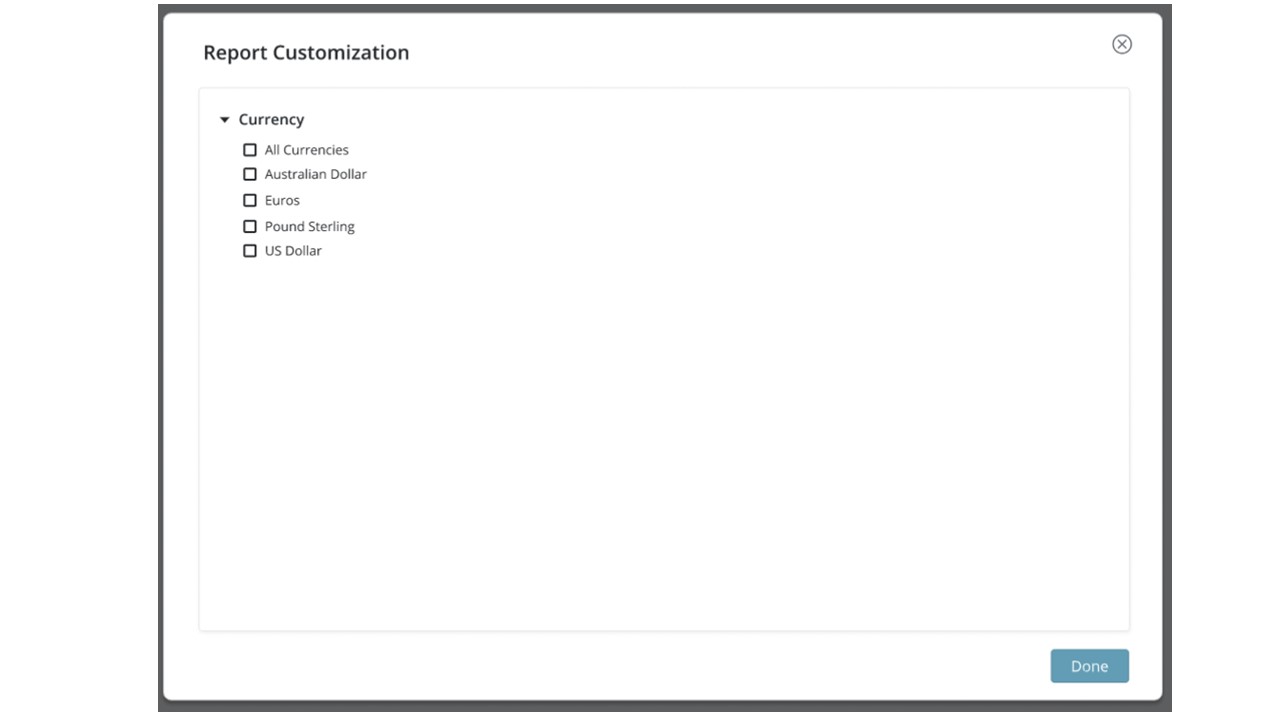 Report Customization

Currency

All Currencies
Australian Dollar
Euros
Pound Sterling
US Dollar

Done